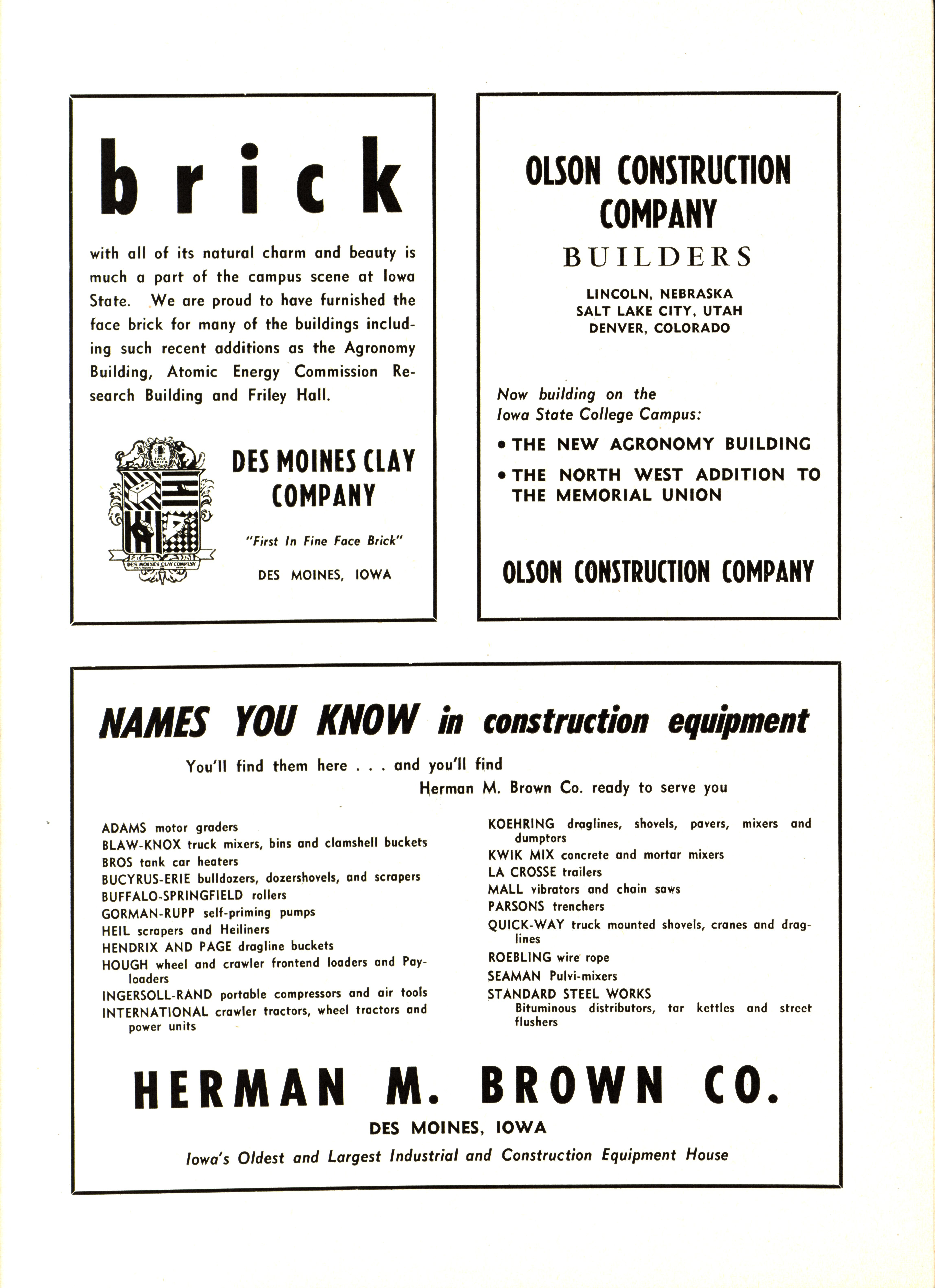 brick

with all of its natural charm and beauty is much a part of the campus scene at Iowa State. We are proud to have furnished the face brick for many of the buildings including such recent additions as the Agronomy Building, Atomic Energy Commission Research Building and Friley Hall.

FACE BRICK

DES MOINES CLAY COMPANY

DES MOINES CLAY COMPANY

"First In Fine Face Brick"

DES MOINES, IOWA

OLSON CONSTRUCTION COMPANY

BUILDERS

LINCOLN, NEBRASKA
SALT LAKE CITY, UTAH
DENVER, COLORADO

Now building on the Iowa State College Campus:

• THE NEW AGRONOMY BUILDING

• THE NORTH WEST ADDITION TO THE MEMORIAL UNION

OLSON CONSTRUCTION COMPANY

NAMES YOU KNOW in construction equipment

You'll find them here . . . and you'll find Herman M. Brown Co. ready to serve you

ADAMS motor graders
BLAW-KNOX truck mixers, bins and clamshell buckets
BROS tank car heaters
BUCYRUS-ERIE bulldozers, dozershovels, and scrapers
BUFFALO-SPRINGFIELD rollers
GORMAN-RUPP self-priming pumps
HEIL scrapers and Heiliners
HENDRIX AND PAGE dragline buckets
HOUGH wheel and crawler frontend loaders and Payloaders
INGERSOLL-RAND portable compressors and air tools
INTERNATIONAL crawler tractors, wheel tractors and power units

KOEHRING draglines, shovels, pavers, mixers and dumptors
KWIK MIX concrete and mortar mixers
LA CROSSE trailers
MALL vibrators and chain saws
PARSONS trenchers
QUICK-WAY truck mounted shovels, cranes and draglines
ROEBLING wire rope
SEAMAN Pulvi-mixers
STANDARD STEEL WORKS
Bituminous distributors, tar kettles and street flushers

HERMAN M. BROWN CO.

DES MOINES, IOWA

Iowa's Oldest and Largest Industrial and Construction Equipment House